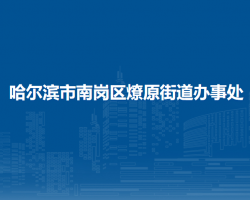 哈尔滨市南岗区燎原街道办事处